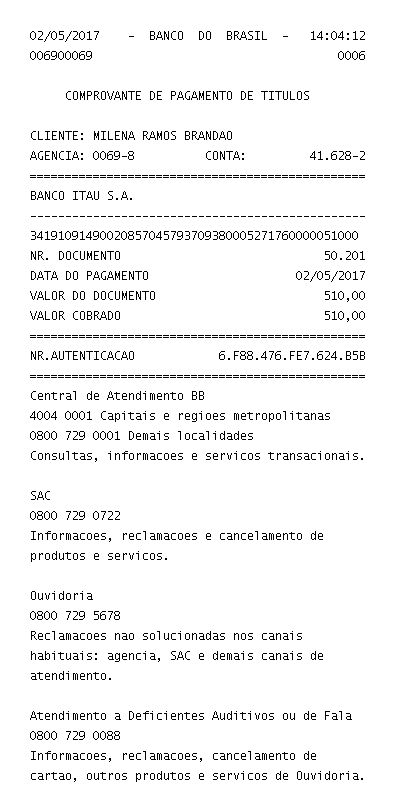 02/05/2017 - BANCO DO BRASIL - 14:04:12
006900069 0006

COMPROVANTE DE PAGAMENTO DE TITULOS

CLIENTE: MILENA RAMOS BRANDAO
AGENCIA: 0069-8 CONTA: 41.628-2
================================================
BANCO ITAU S.A.
------------------------------------------------
34191091490020857045793709380005271760000051000
NR. DOCUMENTO 50.201
DATA DO PAGAMENTO 02/05/2017
VALOR DO DOCUMENTO 510,00
VALOR COBRADO 510,00
================================================
NR.AUTENTICACAO 6.F88.476.FE7.624.B5B
================================================
Central de Atendimento BB
4004 0001 Capitais e regioes metropolitanas
0800 729 0001 Demais localidades
Consultas, informacoes e servicos transacionais.

SAC
0800 729 0722
Informacoes, reclamacoes e cancelamento de produtos e servicos.

Ouvidoria
0800 729 5678
Reclamacoes nao solucionadas nos canais habituais: agencia, SAC e demais canais de atendimento.

Atendimento a Deficientes Auditivos ou de Fala
0800 729 0088
Informacoes, reclamacoes, cancelamento de cartao, outros produtos e servicos de Ouvidoria.